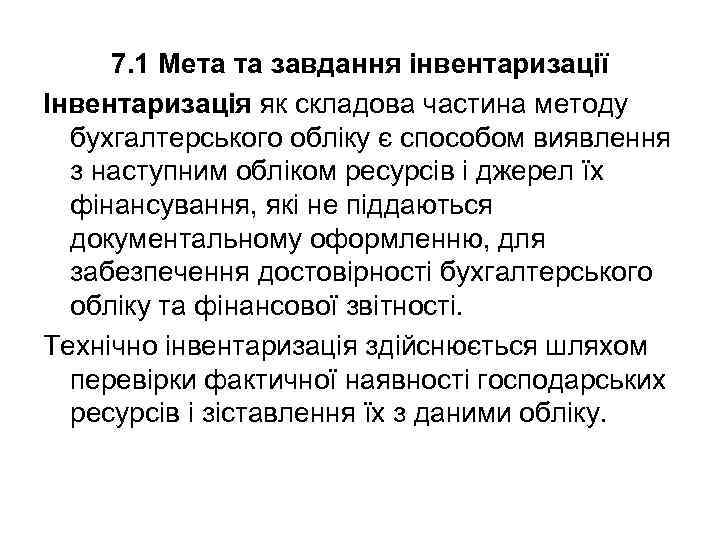 7.1 Мета та завдання інвентаризації

Інвентаризація як складова частина методу бухгалтерського обліку є способом виявлення з наступним обліком ресурсів і джерел їх фінансування, які не піддаються документальному оформленню, для забезпечення достовірності бухгалтерського обліку та фінансової звітності.

Технічно інвентаризація здійснюється шляхом перевірки фактичної наявності господарських ресурсів і зіставлення їх з даними обліку.